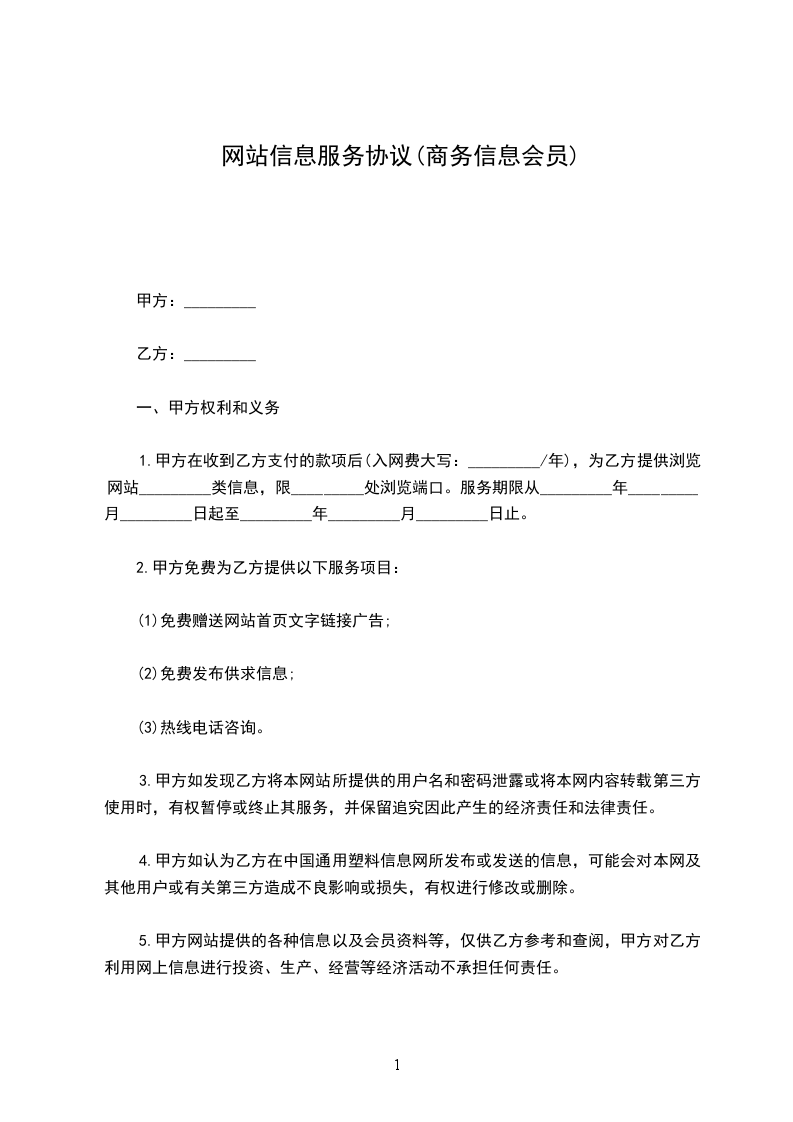 网站信息服务协议(商务信息会员)

甲方：_________

乙方：_________

一、甲方权利和义务

1.甲方在收到乙方支付的款项后(入网费大写：_________/年)，为乙方提供浏览网站_________类信息，限_________处浏览端口。服务期限从_________年_________月_________日起至_________年_________月_________日止。

2.甲方免费为乙方提供以下服务项目：

(1)免费赠送网站首页文字链接广告；

(2)免费发布供求信息；

(3)热线电话咨询。

3.甲方如发现乙方将本网站所提供的用户名和密码泄露或将本网内容转载第三方使用时，有权暂停或终止其服务，并保留追究因此产生的经济责任和法律责任。

4.甲方如认为乙方在中国通用塑料信息网所发布或发送的信息，可能会对本网及其他用户或有关第三方造成不良影响或损失，有权进行修改或删除。

5.甲方网站提供的各种信息以及会员资料等，仅供乙方参考和查阅，甲方对乙方利用网上信息进行投资、生产、经营等经济活动不承担任何责任。

1